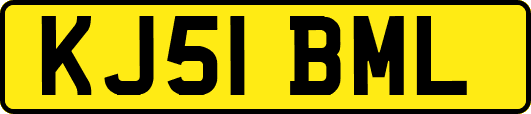 KJ51 BML